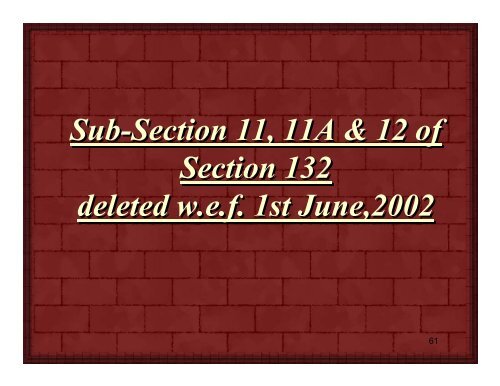 Sub-Section 11, 11A & 12 of Section 132 deleted w.e.f. 1st June,2002

61